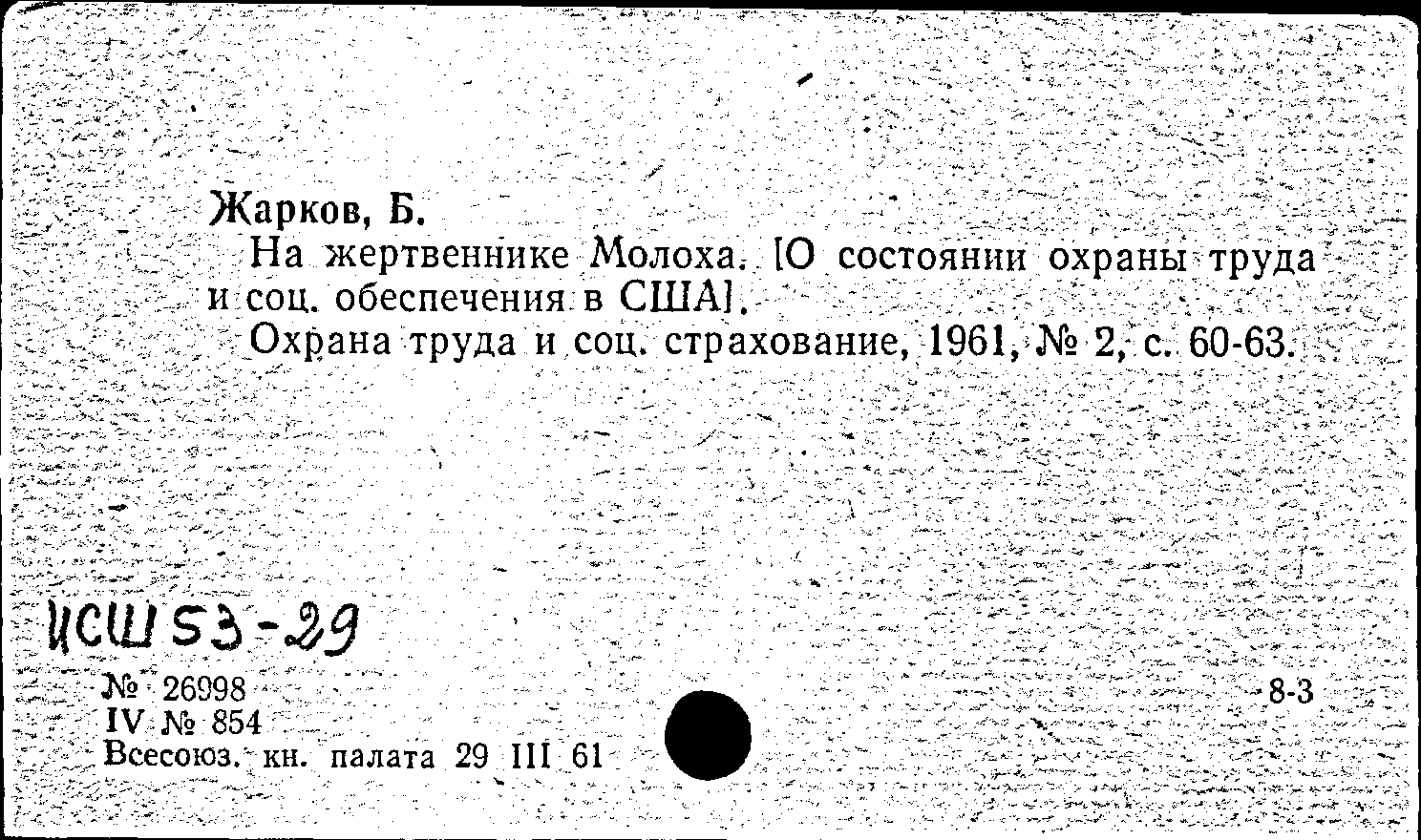 Жарков, Б.

На жертвеннике Молоха. [О состоянии охраны труда и соц. обеспечения в США].

Охрана труда и соц. страхование, 1961, № 2, с. 60-63.

ИСШ 53-29

№ 26998
IV № 854
Всесоюз. кн. палата 29 III 61

8-3